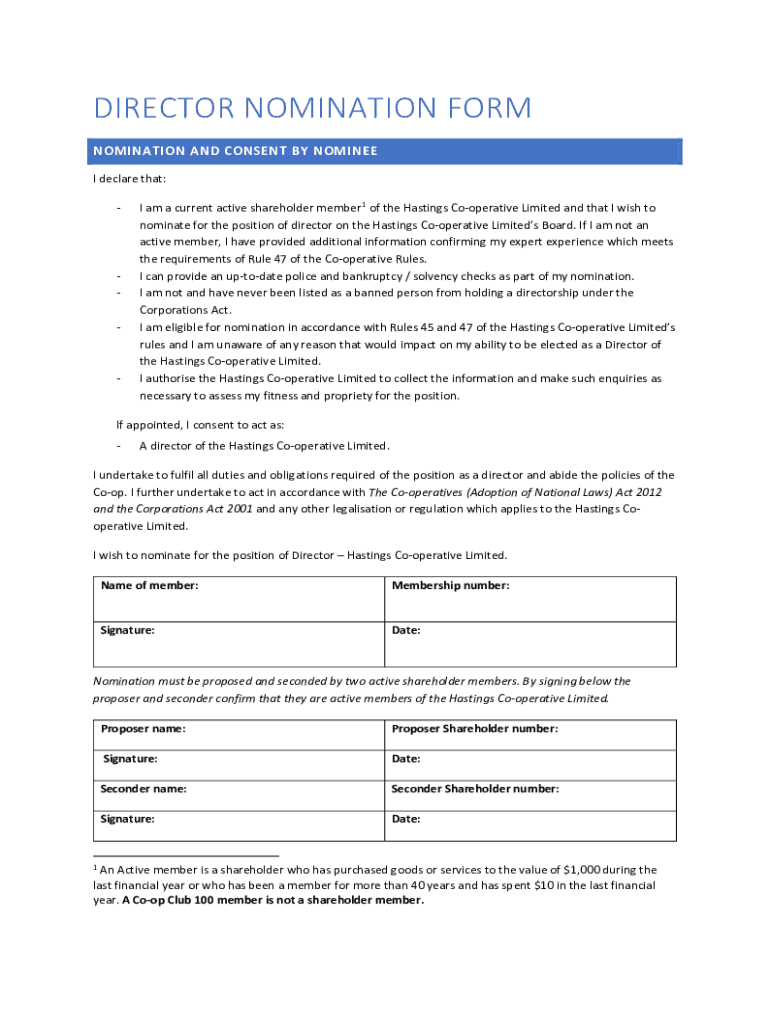 DIRECTOR NOMINATION FORM

NOMINATION AND CONSENT BY NOMINEE

I declare that:

- I am a current active shareholder member$^1$ of the Hastings Co-operative Limited and that I wish to nominate for the position of director on the Hastings Co-operative Limited's Board. If I am not an active member, I have provided additional information confirming my expert experience which meets the requirements of Rule 47 of the Co-operative Rules.
- I can provide an up-to-date police and bankruptcy / solvency checks as part of my nomination.
- I am not and have never been listed as a banned person from holding a directorship under the Corporations Act.
- I am eligible for nomination in accordance with Rules 45 and 47 of the Hastings Co-operative Limited's rules and I am unaware of any reason that would impact on my ability to be elected as a Director of the Hastings Co-operative Limited.
- I authorise the Hastings Co-operative Limited to collect the information and make such enquiries as necessary to assess my fitness and propriety for the position.

If appointed, I consent to act as:

- A director of the Hastings Co-operative Limited.

I undertake to fulfil all duties and obligations required of the position as a director and abide the policies of the Co-op. I further undertake to act in accordance with The Co-operatives (Adoption of National Laws) Act 2012 and the Corporations Act 2001 and any other legalisation or regulation which applies to the Hastings Co-operative Limited.

I wish to nominate for the position of Director – Hastings Co-operative Limited.

| Name of member: | Membership number: |
|---|---|
| Signature: | Date: |

Nomination must be proposed and seconded by two active shareholder members. By signing below the proposer and seconder confirm that they are active members of the Hastings Co-operative Limited.

| Proposer name: | Proposer Shareholder number: |
|---|---|
| Signature: | Date: |
| Seconder name: | Seconder Shareholder number: |
| Signature: | Date: |

$^1$ An Active member is a shareholder who has purchased goods or services to the value of $1,000 during the last financial year or who has been a member for more than 40 years and has spent $10 in the last financial year. A Co-op Club 100 member is not a shareholder member.